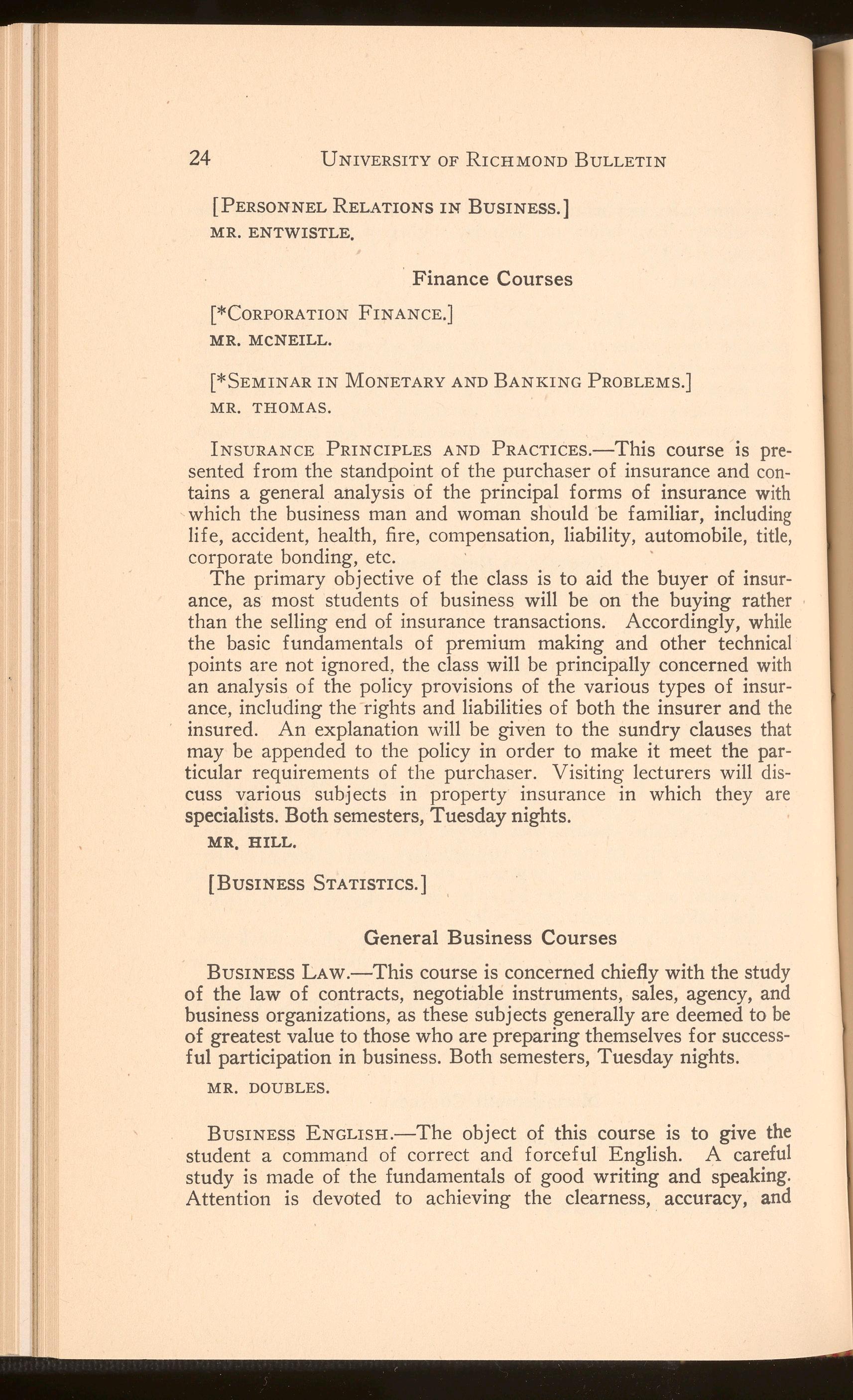 24 UNIVERSITY OF RICHMOND BULLETIN

[PERSONNEL RELATIONS IN BUSINESS.]
MR. ENTWISTLE.

Finance Courses

[*CORPORATION FINANCE.]
MR. MCNEILL.

[*SEMINAR IN MONETARY AND BANKING PROBLEMS.]
MR. THOMAS.

INSURANCE PRINCIPLES AND PRACTICES.—This course is presented from the standpoint of the purchaser of insurance and contains a general analysis of the principal forms of insurance with which the business man and woman should be familiar, including life, accident, health, fire, compensation, liability, automobile, title, corporate bonding, etc.

The primary objective of the class is to aid the buyer of insurance, as most students of business will be on the buying rather than the selling end of insurance transactions. Accordingly, while the basic fundamentals of premium making and other technical points are not ignored, the class will be principally concerned with an analysis of the policy provisions of the various types of insurance, including the rights and liabilities of both the insurer and the insured. An explanation will be given to the sundry clauses that may be appended to the policy in order to make it meet the particular requirements of the purchaser. Visiting lecturers will discuss various subjects in property insurance in which they are specialists. Both semesters, Tuesday nights.
MR. HILL.

[BUSINESS STATISTICS.]

General Business Courses

BUSINESS LAW.—This course is concerned chiefly with the study of the law of contracts, negotiable instruments, sales, agency, and business organizations, as these subjects generally are deemed to be of greatest value to those who are preparing themselves for successful participation in business. Both semesters, Tuesday nights.
MR. DOUBLES.

BUSINESS ENGLISH.—The object of this course is to give the student a command of correct and forceful English. A careful study is made of the fundamentals of good writing and speaking. Attention is devoted to achieving the clearness, accuracy, and